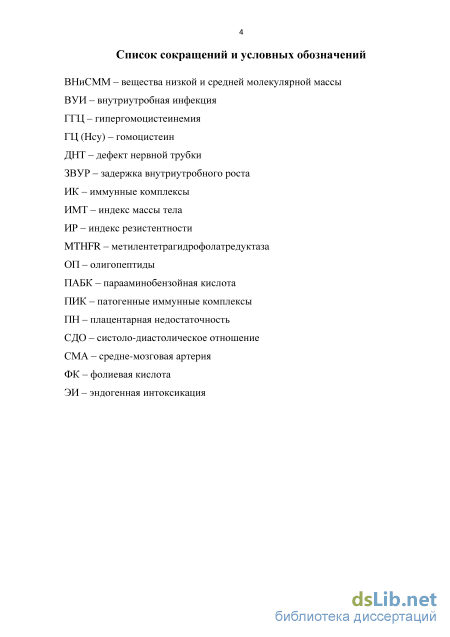 4

Список сокращений и условных обозначений

ВНиСММ – вещества низкой и средней молекулярной массы

ВУИ – внутриутробная инфекция

ГГЦ – гипергомоцистеинемия

ГЦ (Hcy) – гомоцистеин

ДНТ – дефект нервной трубки

ЗВУР – задержка внутриутробного роста

ИК – иммунные комплексы

ИМТ – индекс массы тела

ИР – индекс резистентности

MTHFR – метилентетрагидрофолатредуктаза

ОП – олигопептиды

ПАБК – парааминобензойная кислота

ПИК – патогенные иммунные комплексы

ПН – плацентарная недостаточность

СДО – систоло-диастолическое отношение

СМА – средне-мозговая артерия

ФК – фолиевая кислота

ЭИ – эндогенная интоксикация

dsLib.net
библиотека диссертаций